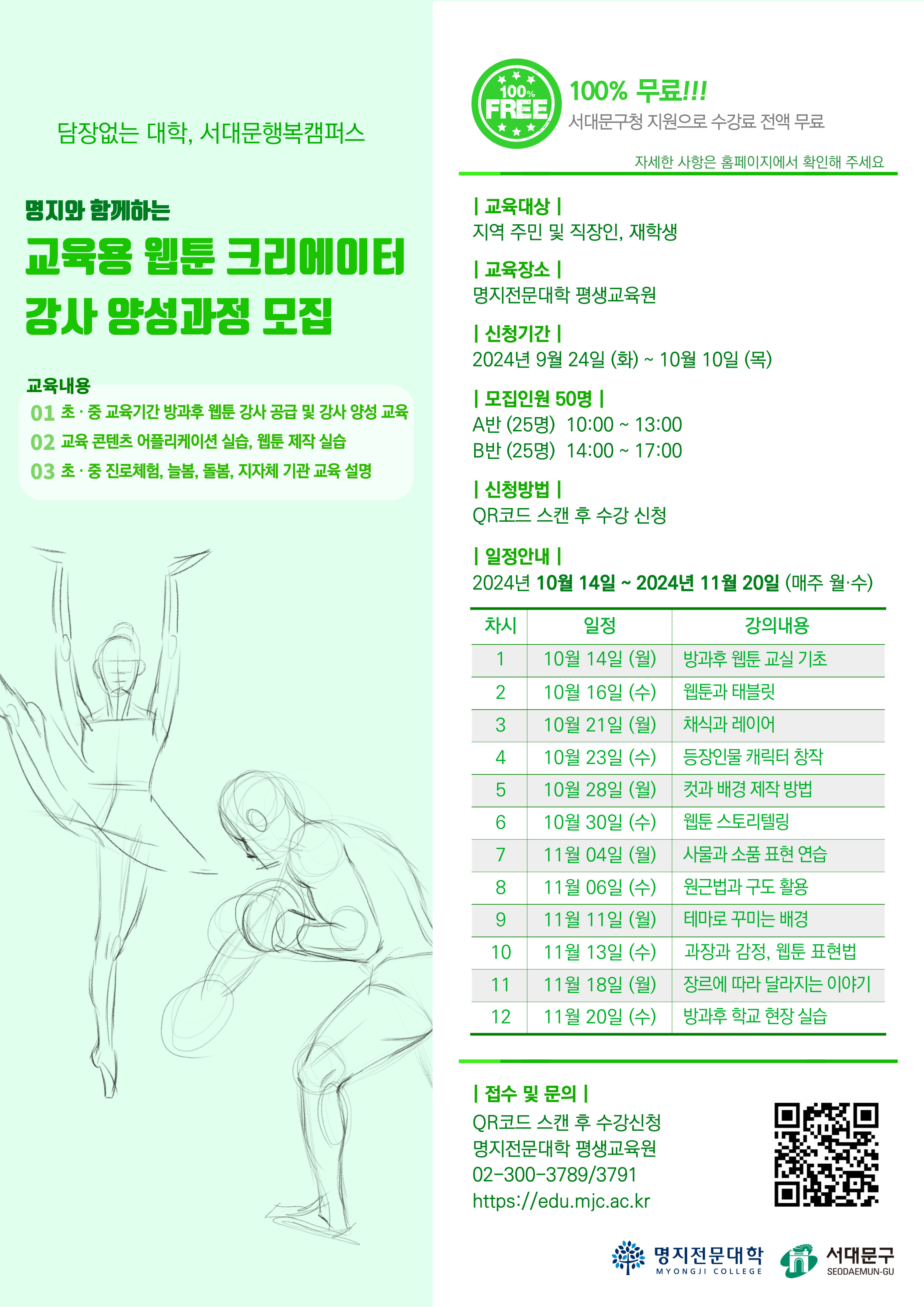 담장없는 대학, 서대문행복캠퍼스

명지와 함께하는

교육용 웹툰 크리에이터 강사 양성과정 모집

교육내용

01 초 · 중 교육기간 방과후 웹툰 강사 공급 및 강사 양성 교육

02 교육 콘텐츠 어플리케이션 실습, 웹툰 제작 실습

03 초 · 중 진로체험, 늘봄, 돌봄, 지자체 기관 교육 설명

100% FREE

100% 무료!!!

서대문구청 지원으로 수강료 전액 무료

자세한 사항은 홈페이지에서 확인해 주세요

| 교육대상 |

지역 주민 및 직장인, 재학생

| 교육장소 |

명지전문대학 평생교육원

| 신청기간 |

2024년 9월 24일 (화) ~ 10월 10일 (목)

| 모집인원 50명 |

A반 (25명) 10:00 ~ 13:00

B반 (25명) 14:00 ~ 17:00

| 신청방법 |

QR코드 스캔 후 수강 신청

| 일정안내 |

2024년 10월 14일 ~ 2024년 11월 20일 (매주 월·수)

| 차시 | 일정 | 강의내용 |
|---|---|---|
| 1 | 10월 14일 (월) | 방과후 웹툰 교실 기초 |
| 2 | 10월 16일 (수) | 웹툰과 태블릿 |
| 3 | 10월 21일 (월) | 채식과 레이어 |
| 4 | 10월 23일 (수) | 등장인물 캐릭터 창작 |
| 5 | 10월 28일 (월) | 컷과 배경 제작 방법 |
| 6 | 10월 30일 (수) | 웹툰 스토리텔링 |
| 7 | 11월 04일 (월) | 사물과 소품 표현 연습 |
| 8 | 11월 06일 (수) | 원근법과 구도 활용 |
| 9 | 11월 11일 (월) | 테마로 꾸미는 배경 |
| 10 | 11월 13일 (수) | 과장과 감정, 웹툰 표현법 |
| 11 | 11월 18일 (월) | 장르에 따라 달라지는 이야기 |
| 12 | 11월 20일 (수) | 방과후 학교 현장 실습 |

| 접수 및 문의 |

QR코드 스캔 후 수강신청

명지전문대학 평생교육원

02-300-3789/3791

https://edu.mjc.ac.kr

명지전문대학 MYONGJI COLLEGE

서대문구 SEODAEMUN-GU